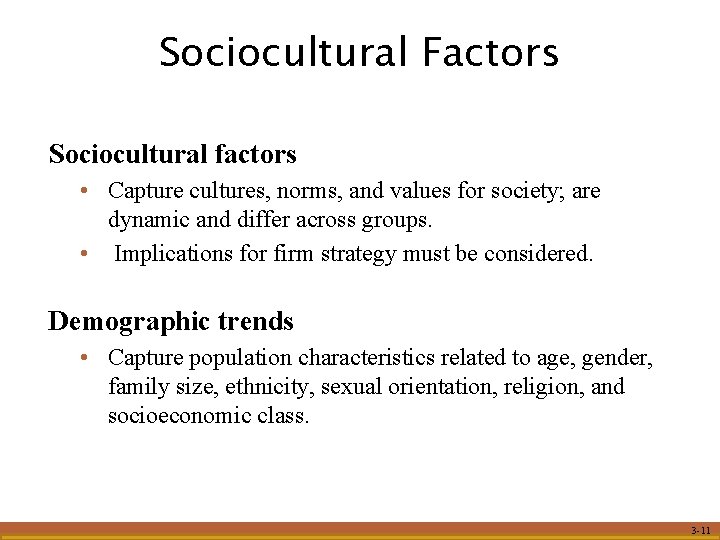 Sociocultural Factors

Sociocultural factors

• Capture cultures, norms, and values for society; are dynamic and differ across groups.

• Implications for firm strategy must be considered.

Demographic trends

• Capture population characteristics related to age, gender, family size, ethnicity, sexual orientation, religion, and socioeconomic class.

3-11